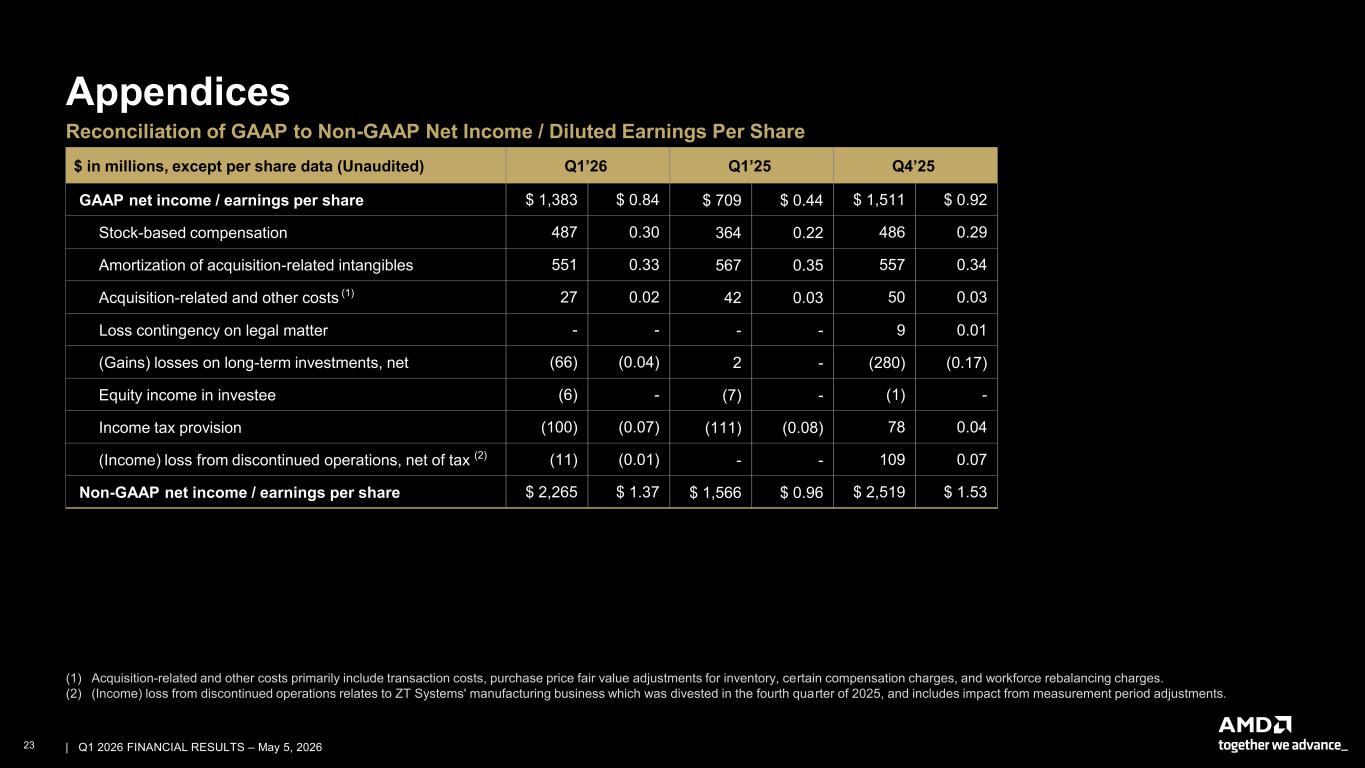 Appendices

Reconciliation of GAAP to Non-GAAP Net Income / Diluted Earnings Per Share

| $ in millions, except per share data (Unaudited) | Q1'26 | | Q1'25 | | Q4'25 | |
|---|---|---|---|---|---|---|
| GAAP net income / earnings per share | $ 1,383 | $ 0.84 | $ 709 | $ 0.44 | $ 1,511 | $ 0.92 |
| Stock-based compensation | 487 | 0.30 | 364 | 0.22 | 486 | 0.29 |
| Amortization of acquisition-related intangibles | 551 | 0.33 | 567 | 0.35 | 557 | 0.34 |
| Acquisition-related and other costs $^{(1)}$ | 27 | 0.02 | 42 | 0.03 | 50 | 0.03 |
| Loss contingency on legal matter | - | - | - | - | 9 | 0.01 |
| (Gains) losses on long-term investments, net | (66) | (0.04) | 2 | - | (280) | (0.17) |
| Equity income in investee | (6) | - | (7) | - | (1) | - |
| Income tax provision | (100) | (0.07) | (111) | (0.08) | 78 | 0.04 |
| (Income) loss from discontinued operations, net of tax $^{(2)}$ | (11) | (0.01) | - | - | 109 | 0.07 |
| Non-GAAP net income / earnings per share | $ 2,265 | $ 1.37 | $ 1,566 | $ 0.96 | $ 2,519 | $ 1.53 |

(1) Acquisition-related and other costs primarily include transaction costs, purchase price fair value adjustments for inventory, certain compensation charges, and workforce rebalancing charges.
(2) (Income) loss from discontinued operations relates to ZT Systems' manufacturing business which was divested in the fourth quarter of 2025, and includes impact from measurement period adjustments.

23 | Q1 2026 FINANCIAL RESULTS – May 5, 2026

AMD
together we advance_